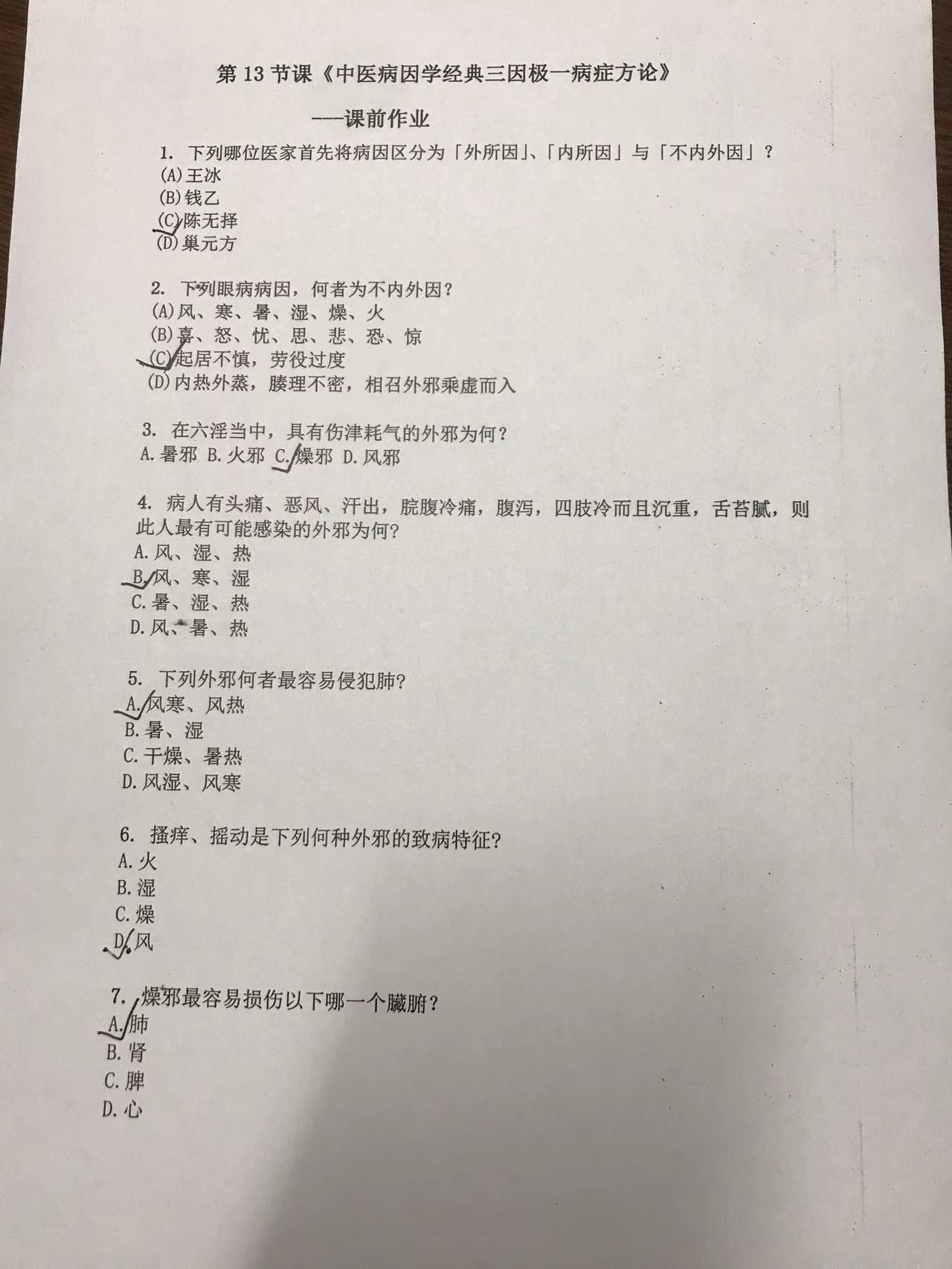 第 13 节课《中医病因学经典三因极一病症方论》

---课前作业

1. 下列哪位医家首先将病因区分为「外所因」、「内所因」与「不内外因」?
(A)王冰
(B)钱乙
(C)陈无择
(D)巢元方

2. 下列眼病病因，何者为不内外因?
(A)风、寒、暑、湿、燥、火
(B)喜、怒、忧、思、悲、恐、惊
(C)起居不慎，劳役过度
(D)内热外蒸，腠理不密，相召外邪乘虚而入

3. 在六淫当中，具有伤津耗气的外邪为何?
A.暑邪 B.火邪 C.燥邪 D.风邪

4. 病人有头痛、恶风、汗出，脘腹冷痛，腹泻，四肢冷而且沉重，舌苔腻，则此人最有可能感染的外邪为何?
A.风、湿、热
B.风、寒、湿
C.暑、湿、热
D.风、暑、热

5. 下列外邪何者最容易侵犯肺?
A.风寒、风热
B.暑、湿
C.干燥、暑热
D.风湿、风寒

6. 搔痒、摇动是下列何种外邪的致病特征?
A.火
B.湿
C.燥
D.风

7. 燥邪最容易损伤以下哪一个臟腑?
A.肺
B.肾
C.脾
D.心